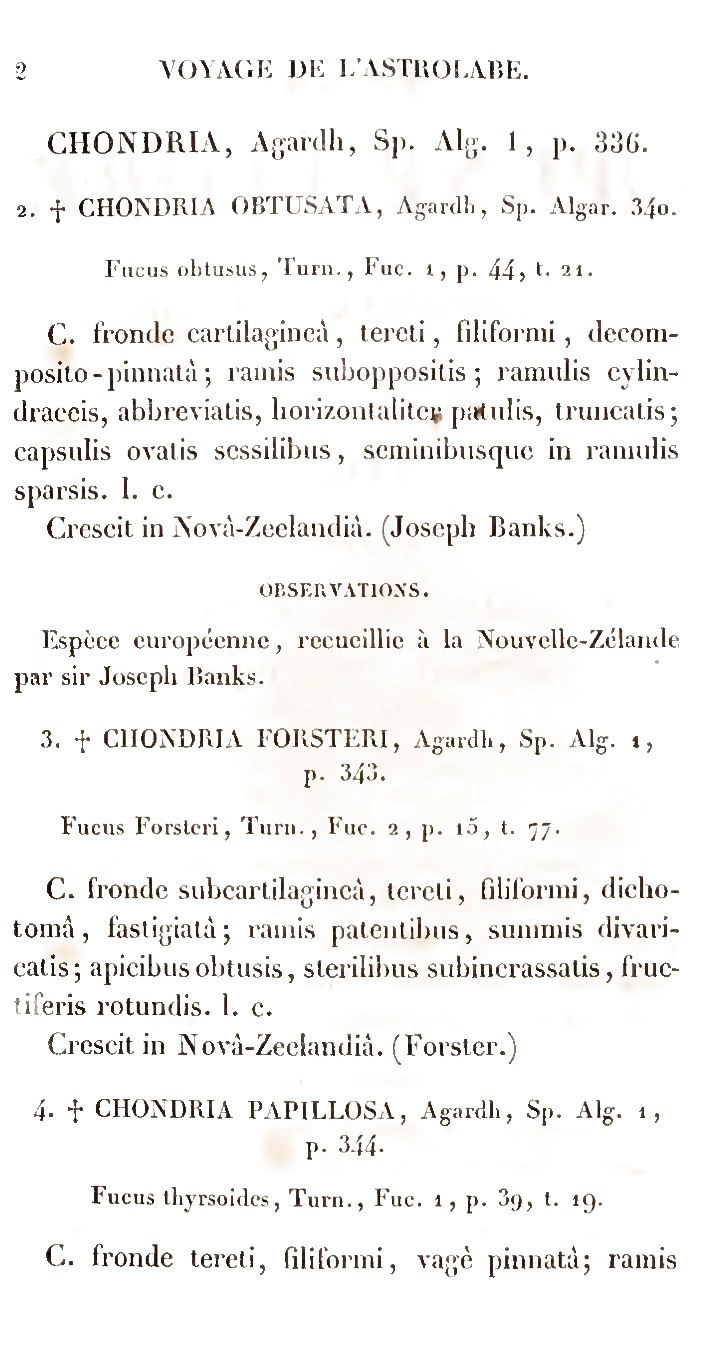 2 VOYAGE DE L'ASTROLABE.

CHONDRIA, Agardh, Sp. Alg. 1, p. 336.

2. † CHONDRIA OBTUSATA, Agardh, Sp. Algar. 340.

Fucus obtusus, Turn., Fuc. 1, p. 44, t. 21.

C. fronde cartilagineâ, tereti, filiformi, decomposito-pinnatâ; ramis suboppositis; ramulis cylindraceis, abbreviatis, horizontaliter patulis, truncatis; capsulis ovatis sessilibus, seminibusque in ramulis sparsis. l. c.
Crescit in Novâ-Zeelandiâ. (Joseph Banks.)

OBSERVATIONS.

Espèce européenne, recueillie à la Nouvelle-Zélande par sir Joseph Banks.

3. † CHONDRIA FORSTERI, Agardh, Sp. Alg. 1, p. 343.

Fucus Forsteri, Turn., Fuc. 2, p. 15, t. 77.

C. fronde subcartilagineâ, tereti, filiformi, dichotomâ, fastigiatâ; ramis patentibus, summis divaricatis; apicibus obtusis, sterilibus subincrassatis, fructiferis rotundis. l. c.
Crescit in Novâ-Zeelandiâ. (Forster.)

4. † CHONDRIA PAPILLOSA, Agardh, Sp. Alg. 1, p. 344.

Fucus thyrsoides, Turn., Fuc. 1, p. 39, t. 19.

C. fronde tereti, filiformi, vagè pinnatâ; ramis